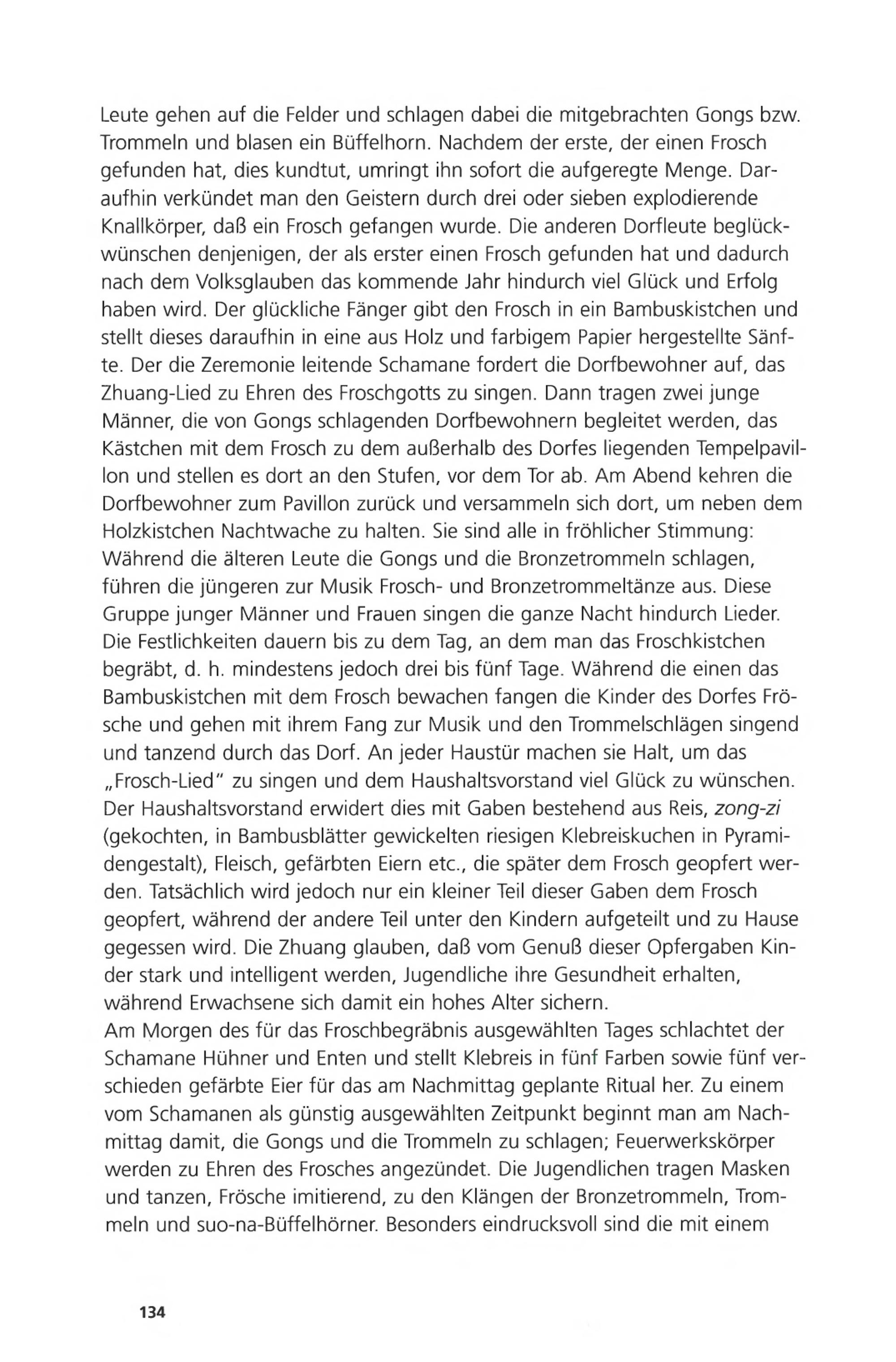 Leute gehen auf die Felder und schlagen dabei die mitgebrachten Gongs bzw. Trommeln und blasen ein Büffelhorn. Nachdem der erste, der einen Frosch gefunden hat, dies kundtut, umringt ihn sofort die aufgeregte Menge. Daraufhin verkündet man den Geistern durch drei oder sieben explodierende Knallkörper, daß ein Frosch gefangen wurde. Die anderen Dorfleute beglückwünschen denjenigen, der als erster einen Frosch gefunden hat und dadurch nach dem Volksglauben das kommende Jahr hindurch viel Glück und Erfolg haben wird. Der glückliche Fänger gibt den Frosch in ein Bambuskistchen und stellt dieses daraufhin in eine aus Holz und farbigem Papier hergestellte Sänfte. Der die Zeremonie leitende Schamane fordert die Dorfbewohner auf, das Zhuang-Lied zu Ehren des Froschgotts zu singen. Dann tragen zwei junge Männer, die von Gongs schlagenden Dorfbewohnern begleitet werden, das Kästchen mit dem Frosch zu dem außerhalb des Dorfes liegenden Tempelpavillon und stellen es dort an den Stufen, vor dem Tor ab. Am Abend kehren die Dorfbewohner zum Pavillon zurück und versammeln sich dort, um neben dem Holzkistchen Nachtwache zu halten. Sie sind alle in fröhlicher Stimmung: Während die älteren Leute die Gongs und die Bronzetrommeln schlagen, führen die jüngeren zur Musik Frosch- und Bronzetrommeltänze aus. Diese Gruppe junger Männer und Frauen singen die ganze Nacht hindurch Lieder. Die Festlichkeiten dauern bis zu dem Tag, an dem man das Froschkistchen begräbt, d. h. mindestens jedoch drei bis fünf Tage. Während die einen das Bambuskistchen mit dem Frosch bewachen fangen die Kinder des Dorfes Frösche und gehen mit ihrem Fang zur Musik und den Trommelschlägen singend und tanzend durch das Dorf. An jeder Haustür machen sie Halt, um das „Frosch-Lied" zu singen und dem Haushaltsvorstand viel Glück zu wünschen. Der Haushaltsvorstand erwidert dies mit Gaben bestehend aus Reis, zong-zi (gekochten, in Bambusblätter gewickelten riesigen Klebreiskuchen in Pyramidengestalt), Fleisch, gefärbten Eiern etc., die später dem Frosch geopfert werden. Tatsächlich wird jedoch nur ein kleiner Teil dieser Gaben dem Frosch geopfert, während der andere Teil unter den Kindern aufgeteilt und zu Hause gegessen wird. Die Zhuang glauben, daß vom Genuß dieser Opfergaben Kinder stark und intelligent werden, Jugendliche ihre Gesundheit erhalten, während Erwachsene sich damit ein hohes Alter sichern.
Am Morgen des für das Froschbegräbnis ausgewählten Tages schlachtet der Schamane Hühner und Enten und stellt Klebreis in fünf Farben sowie fünf verschieden gefärbte Eier für das am Nachmittag geplante Ritual her. Zu einem vom Schamanen als günstig ausgewählten Zeitpunkt beginnt man am Nachmittag damit, die Gongs und die Trommeln zu schlagen; Feuerwerkskörper werden zu Ehren des Frosches angezündet. Die Jugendlichen tragen Masken und tanzen, Frösche imitierend, zu den Klängen der Bronzetrommeln, Trommeln und suo-na-Büffelhörner. Besonders eindrucksvoll sind die mit einem

134